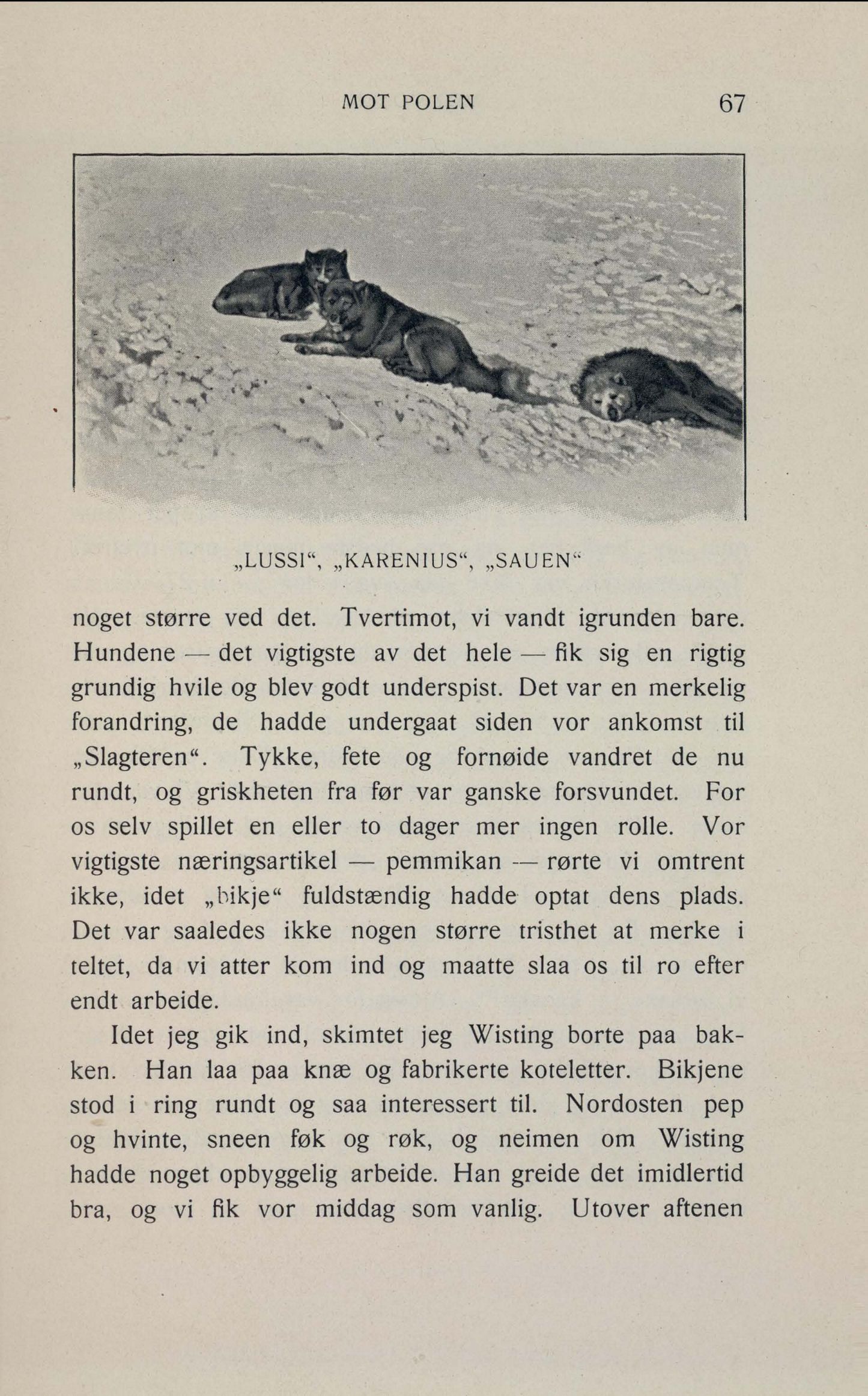 MOT POLEN 67

„LUSSI“, „KARENIUS“, „SAUEN“

noget større ved det. Tvertimot, vi vandt igrunden bare. Hundene — det vigtigste av det hele — fik sig en rigtig grundig hvile og blev godt underspist. Det var en merkelig forandring, de hadde undergaat siden vor ankomst til „Slagteren“. Tykke, fete og fornøide vandret de nu rundt, og griskheten fra før var ganske forsvundet. For os selv spillet en eller to dager mer ingen rolle. Vor vigtigste næringsartikel — pemmikan — rørte vi omtrent ikke, idet „bikje“ fuldstændig hadde optat dens plads. Det var saaledes ikke nogen større tristhet at merke i teltet, da vi atter kom ind og maatte slaa os til ro efter endt arbeide.

Idet jeg gik ind, skimtet jeg Wisting borte paa bakken. Han laa paa knæ og fabrikerte koteletter. Bikjene stod i ring rundt og saa interessert til. Nordosten pep og hvinte, sneen føk og røk, og neimen om Wisting hadde noget opbyggelig arbeide. Han greide det imidlertid bra, og vi fik vor middag som vanlig. Utover aftenen